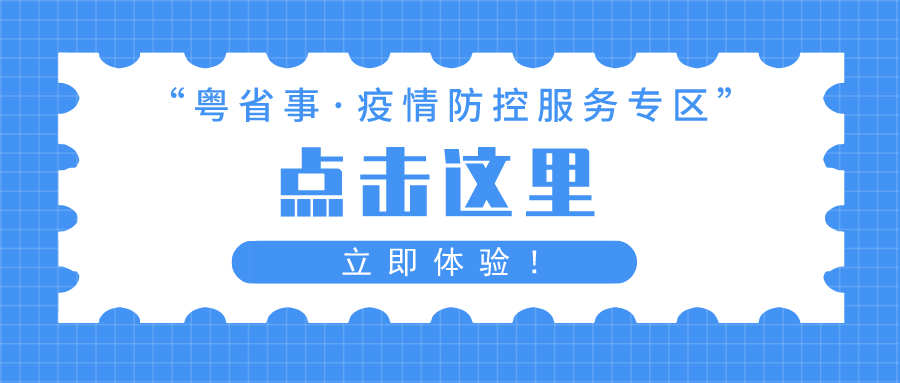 “粤省事·疫情防控服务专区”

点击这里

立即体验！